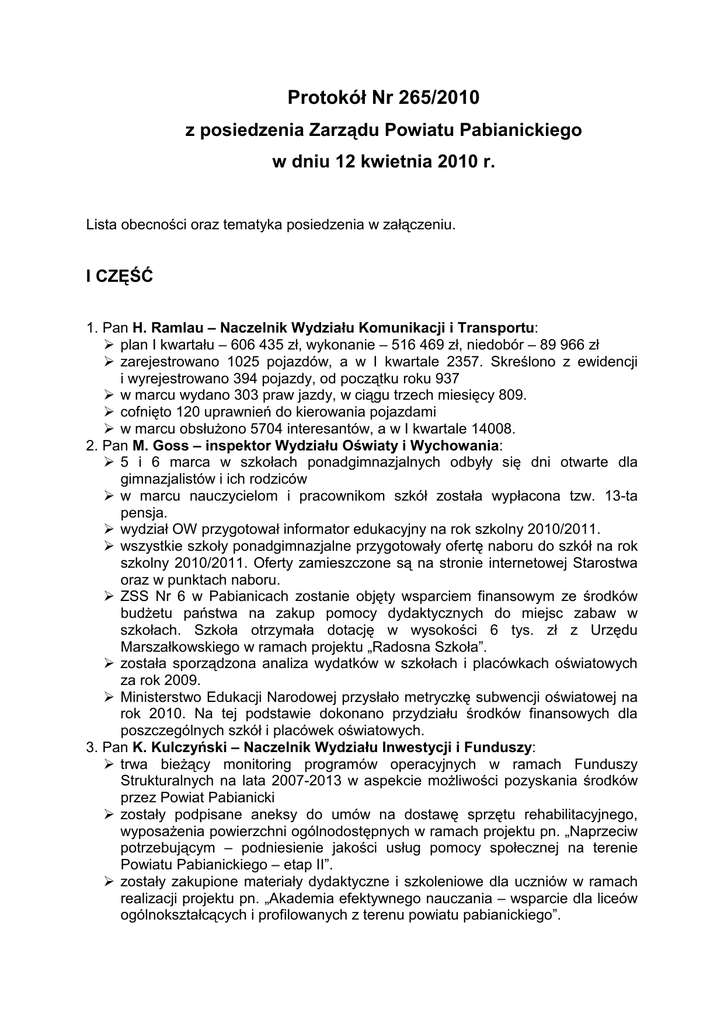 Protokół Nr 265/2010
z posiedzenia Zarządu Powiatu Pabianickiego
w dniu 12 kwietnia 2010 r.

Lista obecności oraz tematyka posiedzenia w załączeniu.

I CZĘŚĆ

1. Pan H. Ramlau – Naczelnik Wydziału Komunikacji i Transportu:
➢ plan I kwartału – 606 435 zł, wykonanie – 516 469 zł, niedobór – 89 966 zł
➢ zarejestrowano 1025 pojazdów, a w I kwartale 2357. Skreślono z ewidencji i wyrejestrowano 394 pojazdy, od początku roku 937
➢ w marcu wydano 303 praw jazdy, w ciągu trzech miesięcy 809.
➢ cofnięto 120 uprawnień do kierowania pojazdami
➢ w marcu obsłużono 5704 interesantów, a w I kwartale 14008.
2. Pan M. Goss – inspektor Wydziału Oświaty i Wychowania:
➢ 5 i 6 marca w szkołach ponadgimnazjalnych odbyły się dni otwarte dla gimnazjalistów i ich rodziców
➢ w marcu nauczycielom i pracownikom szkół została wypłacona tzw. 13-ta pensja.
➢ wydział OW przygotował informator edukacyjny na rok szkolny 2010/2011.
➢ wszystkie szkoły ponadgimnazjalne przygotowały ofertę naboru do szkół na rok szkolny 2010/2011. Oferty zamieszczone są na stronie internetowej Starostwa oraz w punktach naboru.
➢ ZSS Nr 6 w Pabianicach zostanie objęty wsparciem finansowym ze środków budżetu państwa na zakup pomocy dydaktycznych do miejsc zabaw w szkołach. Szkoła otrzymała dotację w wysokości 6 tys. zł z Urzędu Marszałkowskiego w ramach projektu „Radosna Szkoła".
➢ została sporządzona analiza wydatków w szkołach i placówkach oświatowych za rok 2009.
➢ Ministerstwo Edukacji Narodowej przysłało metryczkę subwencji oświatowej na rok 2010. Na tej podstawie dokonano przydziału środków finansowych dla poszczególnych szkół i placówek oświatowych.
3. Pan K. Kulczyński – Naczelnik Wydziału Inwestycji i Funduszy:
➢ trwa bieżący monitoring programów operacyjnych w ramach Funduszy Strukturalnych na lata 2007-2013 w aspekcie możliwości pozyskania środków przez Powiat Pabianicki
➢ zostały podpisane aneksy do umów na dostawę sprzętu rehabilitacyjnego, wyposażenia powierzchni ogólnodostępnych w ramach projektu pn. „Naprzeciw potrzebującym – podniesienie jakości usług pomocy społecznej na terenie Powiatu Pabianickiego – etap II".
➢ zostały zakupione materiały dydaktyczne i szkoleniowe dla uczniów w ramach realizacji projektu pn. „Akademia efektywnego nauczania – wsparcie dla liceów ogólnokształcących i profilowanych z terenu powiatu pabianickiego".